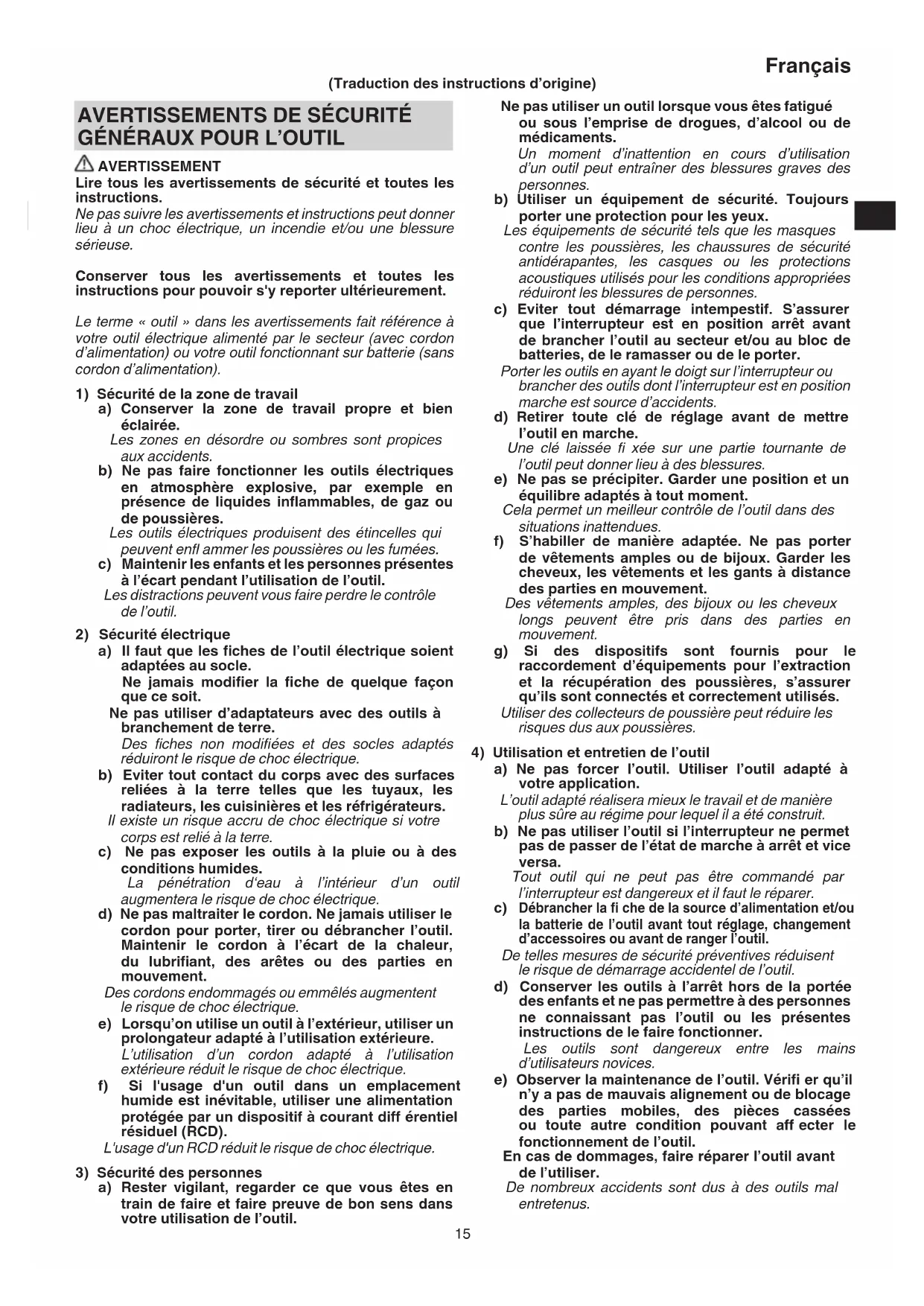 Français

(Traduction des instructions d'origine)

AVERTISSEMENTS DE SÉCURITÉ GÉNÉRAUX POUR L'OUTIL

AVERTISSEMENT

Lire tous les avertissements de sécurité et toutes les instructions.

Ne pas suivre les avertissements et instructions peut donner lieu à un choc électrique, un incendie et/ou une blessure sérieuse.

Conserver tous les avertissements et toutes les instructions pour pouvoir s'y reporter ultérieurement.

Le terme « outil » dans les avertissements fait référence à votre outil électrique alimenté par le secteur (avec cordon d'alimentation) ou votre outil fonctionnant sur batterie (sans cordon d'alimentation).

1) Sécurité de la zone de travail

a) Conserver la zone de travail propre et bien éclairée.

Les zones en désordre ou sombres sont propices aux accidents.

b) Ne pas faire fonctionner les outils électriques en atmosphère explosive, par exemple en présence de liquides inflammables, de gaz ou de poussières.

Les outils électriques produisent des étincelles qui peuvent enfl ammer les poussières ou les fumées.

c) Maintenir les enfants et les personnes présentes à l'écart pendant l'utilisation de l'outil.

Les distractions peuvent vous faire perdre le contrôle de l'outil.

2) Sécurité électrique

a) Il faut que les fiches de l'outil électrique soient adaptées au socle.

Ne jamais modifier la fiche de quelque façon que ce soit.

Ne pas utiliser d'adaptateurs avec des outils à branchement de terre.

Des fiches non modifiées et des socles adaptés réduiront le risque de choc électrique.

b) Eviter tout contact du corps avec des surfaces reliées à la terre telles que les tuyaux, les radiateurs, les cuisinières et les réfrigérateurs.

Il existe un risque accru de choc électrique si votre corps est relié à la terre.

c) Ne pas exposer les outils à la pluie ou à des conditions humides.

La pénétration d'eau à l'intérieur d'un outil augmentera le risque de choc électrique.

d) Ne pas maltraiter le cordon. Ne jamais utiliser le cordon pour porter, tirer ou débrancher l'outil. Maintenir le cordon à l'écart de la chaleur, du lubrifiant, des arêtes ou des parties en mouvement.

Des cordons endommagés ou emmêlés augmentent le risque de choc électrique.

e) Lorsqu'on utilise un outil à l'extérieur, utiliser un prolongateur adapté à l'utilisation extérieure.

L'utilisation d'un cordon adapté à l'utilisation extérieure réduit le risque de choc électrique.

f) Si l'usage d'un outil dans un emplacement humide est inévitable, utiliser une alimentation protégée par un dispositif à courant diff érentiel résiduel (RCD).

L'usage d'un RCD réduit le risque de choc électrique.

3) Sécurité des personnes

a) Rester vigilant, regarder ce que vous êtes en train de faire et faire preuve de bon sens dans votre utilisation de l'outil.

Ne pas utiliser un outil lorsque vous êtes fatigué ou sous l'emprise de drogues, d'alcool ou de médicaments.

Un moment d'inattention en cours d'utilisation d'un outil peut entraîner des blessures graves des personnes.

b) Utiliser un équipement de sécurité. Toujours porter une protection pour les yeux.

Les équipements de sécurité tels que les masques contre les poussières, les chaussures de sécurité antidérapantes, les casques ou les protections acoustiques utilisés pour les conditions appropriées réduiront les blessures de personnes.

c) Eviter tout démarrage intempestif. S'assurer que l'interrupteur est en position arrêt avant de brancher l'outil au secteur et/ou au bloc de batteries, de le ramasser ou de le porter.

Porter les outils en ayant le doigt sur l'interrupteur ou brancher des outils dont l'interrupteur est en position marche est source d'accidents.

d) Retirer toute clé de réglage avant de mettre l'outil en marche.

Une clé laissée fi xée sur une partie tournante de l'outil peut donner lieu à des blessures.

e) Ne pas se précipiter. Garder une position et un équilibre adaptés à tout moment.

Cela permet un meilleur contrôle de l'outil dans des situations inattendues.

f) S'habiller de manière adaptée. Ne pas porter de vêtements amples ou de bijoux. Garder les cheveux, les vêtements et les gants à distance des parties en mouvement.

Des vêtements amples, des bijoux ou les cheveux longs peuvent être pris dans des parties en mouvement.

g) Si des dispositifs sont fournis pour le raccordement d'équipements pour l'extraction et la récupération des poussières, s'assurer qu'ils sont connectés et correctement utilisés.

Utiliser des collecteurs de poussière peut réduire les risques dus aux poussières.

4) Utilisation et entretien de l'outil

a) Ne pas forcer l'outil. Utiliser l'outil adapté à votre application.

L'outil adapté réalisera mieux le travail et de manière plus sûre au régime pour lequel il a été construit.

b) Ne pas utiliser l'outil si l'interrupteur ne permet pas de passer de l'état de marche à arrêt et vice versa.

Tout outil qui ne peut pas être commandé par l'interrupteur est dangereux et il faut le réparer.

c) Débrancher la fi che de la source d'alimentation et/ou la batterie de l'outil avant tout réglage, changement d'accessoires ou avant de ranger l'outil.

De telles mesures de sécurité préventives réduisent le risque de démarrage accidentel de l'outil.

d) Conserver les outils à l'arrêt hors de la portée des enfants et ne pas permettre à des personnes ne connaissant pas l'outil ou les présentes instructions de le faire fonctionner.

Les outils sont dangereux entre les mains d'utilisateurs novices.

e) Observer la maintenance de l'outil. Vérifi er qu'il n'y a pas de mauvais alignement ou de blocage des parties mobiles, des pièces cassées ou toute autre condition pouvant aff ecter le fonctionnement de l'outil.

En cas de dommages, faire réparer l'outil avant de l'utiliser.

De nombreux accidents sont dus à des outils mal entretenus.

15